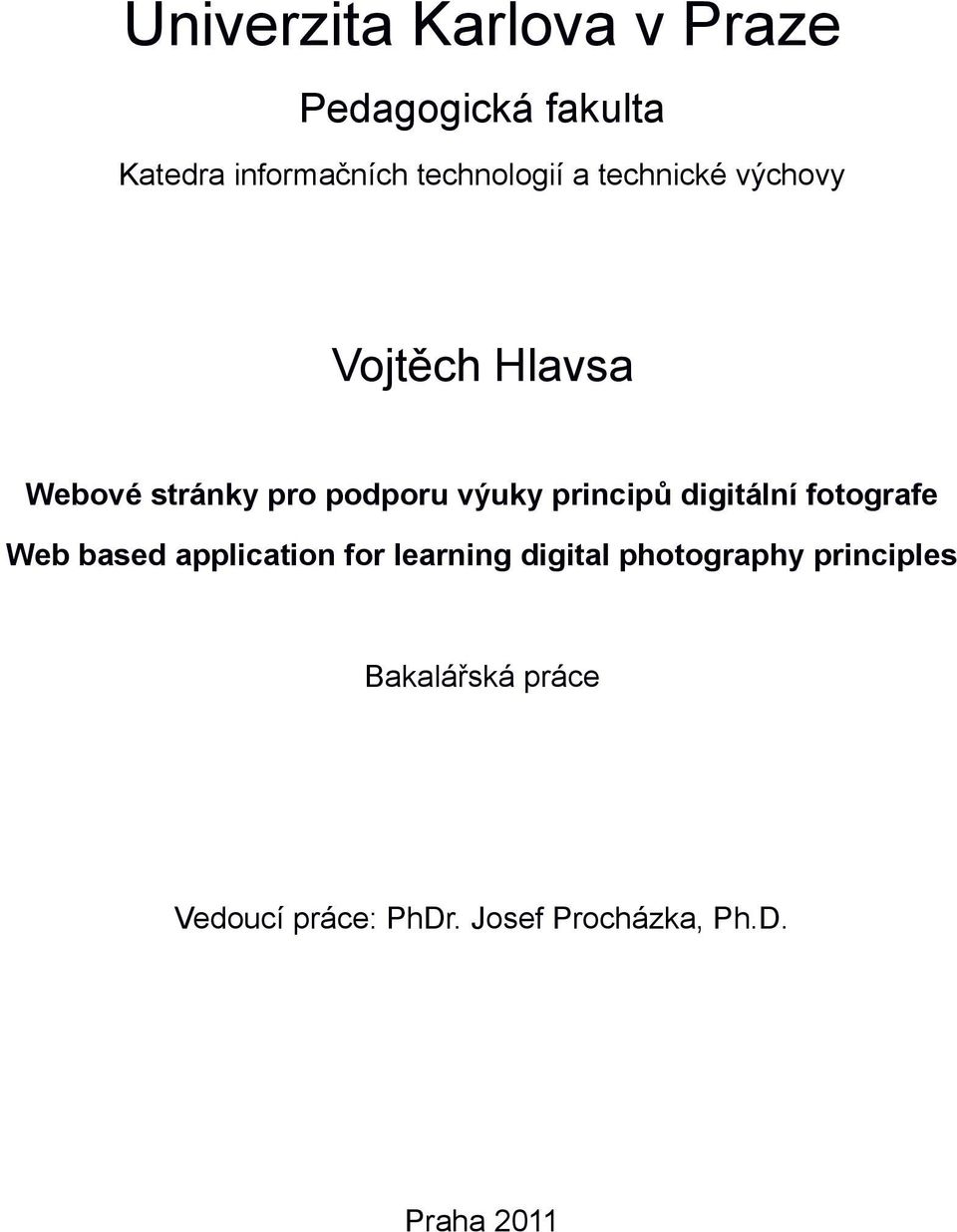 Univerzita Karlova v Praze

Pedagogická fakulta

Katedra informačních technologií a technické výchovy

Vojtěch Hlavsa

Webové stránky pro podporu výuky principů digitální fotografe

Web based application for learning digital photography principles

Bakalářská práce

Vedoucí práce: PhDr. Josef Procházka, Ph.D.

Praha 2011